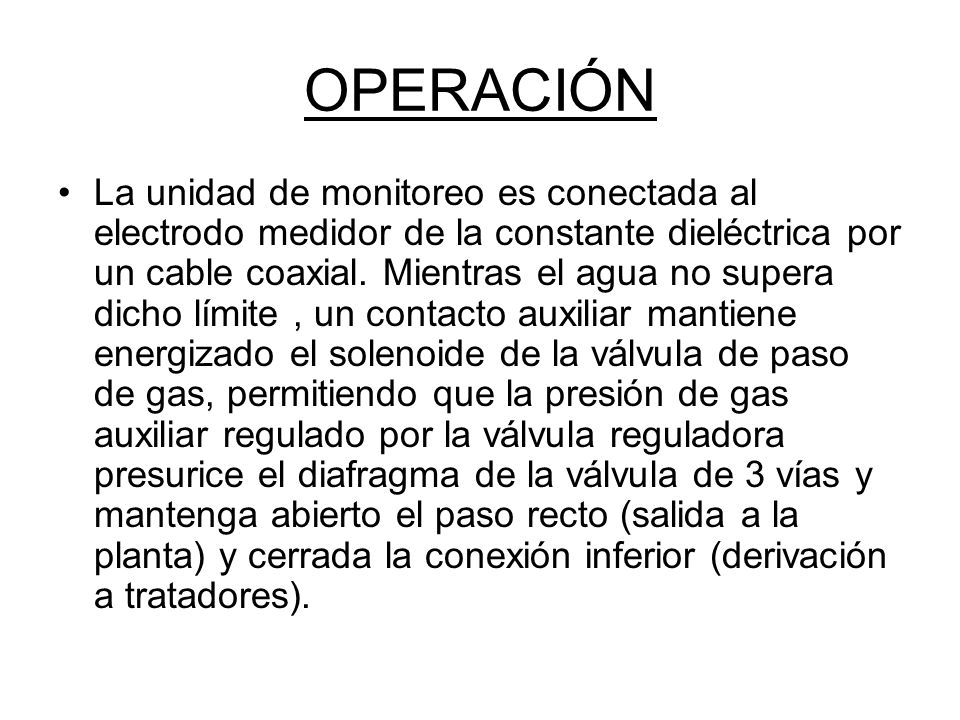 OPERACIÓN

• La unidad de monitoreo es conectada al electrodo medidor de la constante dieléctrica por un cable coaxial. Mientras el agua no supera dicho límite , un contacto auxiliar mantiene energizado el solenoide de la válvula de paso de gas, permitiendo que la presión de gas auxiliar regulado por la válvula reguladora presurice el diafragma de la válvula de 3 vías y mantenga abierto el paso recto (salida a la planta) y cerrada la conexión inferior (derivación a tratadores).